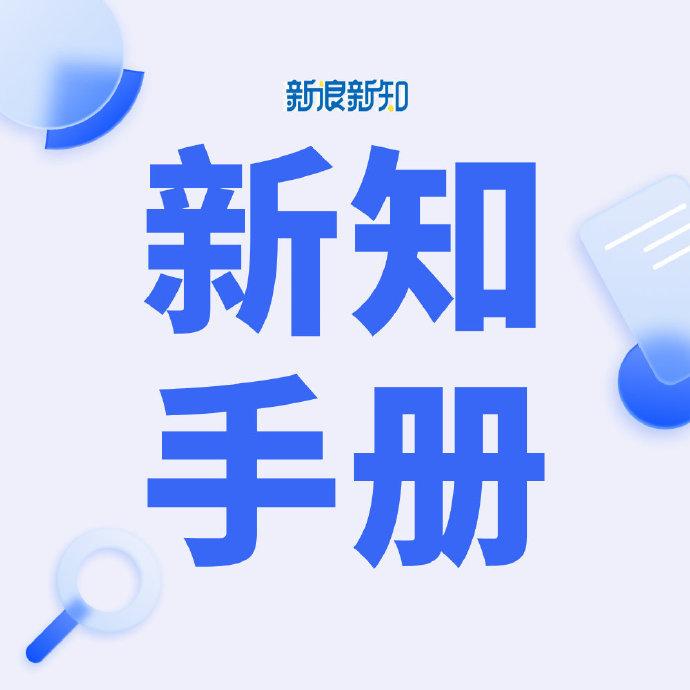 新浪新知

新知
手册